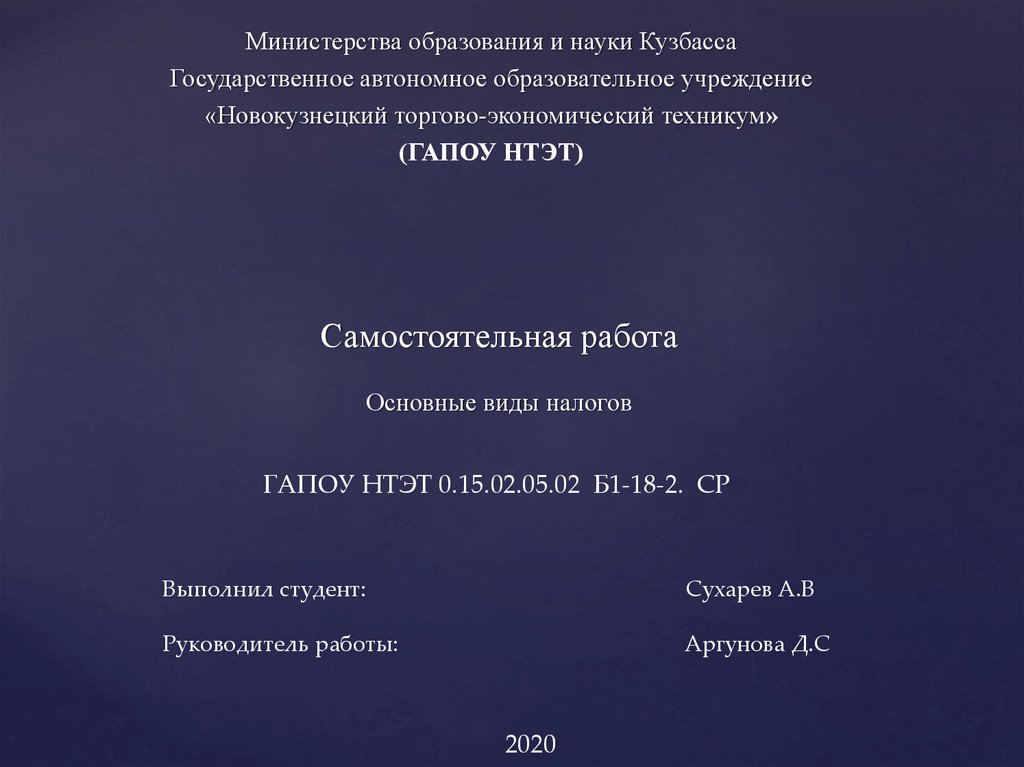 Министерства образования и науки Кузбасса
Государственное автономное образовательное учреждение
«Новокузнецкий торгово-экономический техникум»
(ГАПОУ НТЭТ)

Самостоятельная работа

Основные виды налогов

ГАПОУ НТЭТ 0.15.02.05.02 Б1-18-2. СР

Выполнил студент: Сухарев А.В

Руководитель работы: Аргунова Д.С

2020